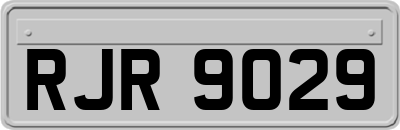 RJR 9029